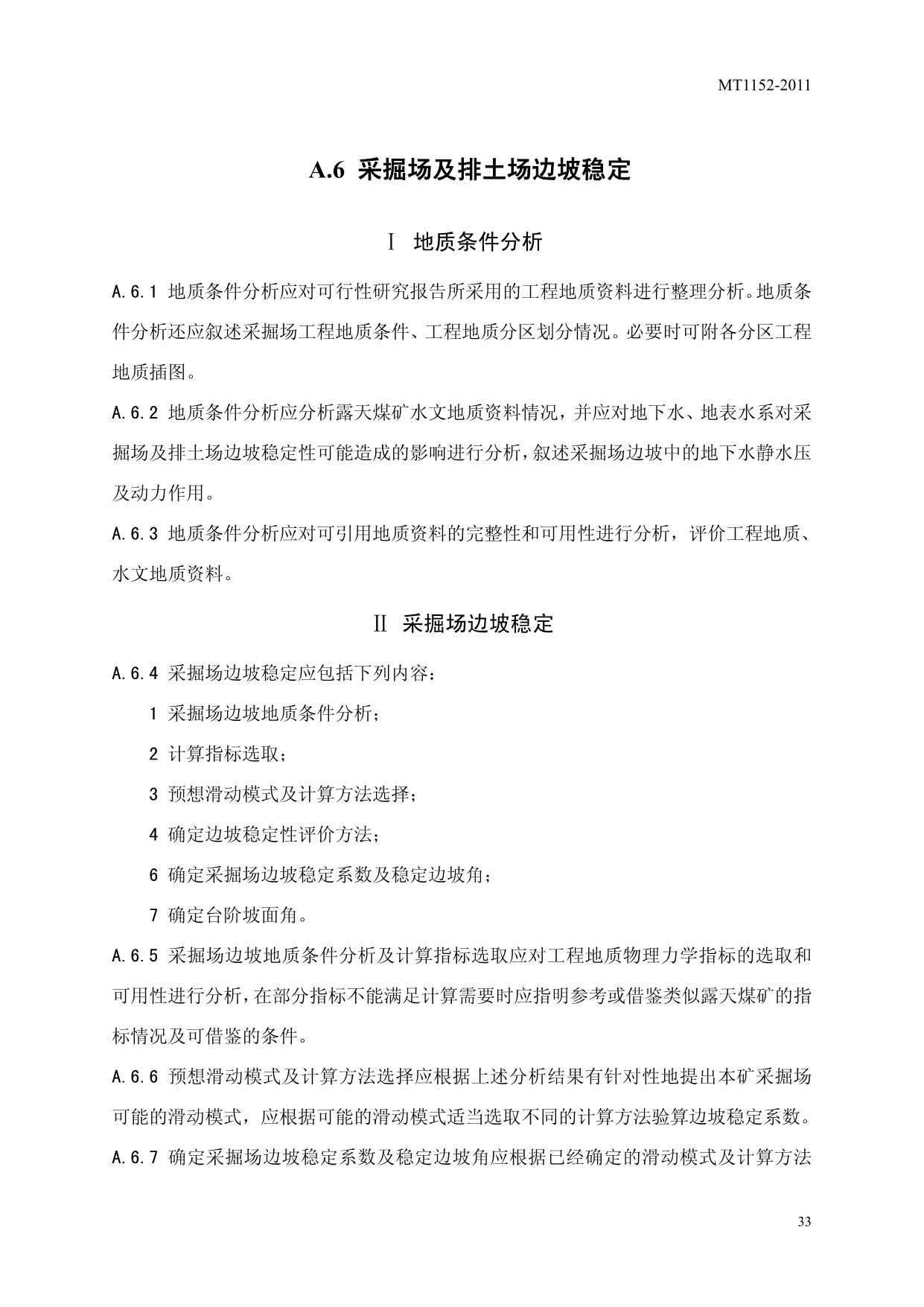 MT1152-2011

A.6 采掘场及排土场边坡稳定

Ⅰ 地质条件分析

A.6.1 地质条件分析应对可行性研究报告所采用的工程地质资料进行整理分析。地质条件分析还应叙述采掘场工程地质条件、工程地质分区划分情况。必要时可附各分区工程地质插图。

A.6.2 地质条件分析应分析露天煤矿水文地质资料情况，并应对地下水、地表水系对采掘场及排土场边坡稳定性可能造成的影响进行分析，叙述采掘场边坡中的地下水静水压及动力作用。

A.6.3 地质条件分析应对可引用地质资料的完整性和可用性进行分析，评价工程地质、水文地质资料。

Ⅱ 采掘场边坡稳定

A.6.4 采掘场边坡稳定应包括下列内容：

1 采掘场边坡地质条件分析；

2 计算指标选取；

3 预想滑动模式及计算方法选择；

4 确定边坡稳定性评价方法；

6 确定采掘场边坡稳定系数及稳定边坡角；

7 确定台阶坡面角。

A.6.5 采掘场边坡地质条件分析及计算指标选取应对工程地质物理力学指标的选取和可用性进行分析，在部分指标不能满足计算需要时应指明参考或借鉴类似露天煤矿的指标情况及可借鉴的条件。

A.6.6 预想滑动模式及计算方法选择应根据上述分析结果有针对性地提出本矿采掘场可能的滑动模式，应根据可能的滑动模式适当选取不同的计算方法验算边坡稳定系数。

A.6.7 确定采掘场边坡稳定系数及稳定边坡角应根据已经确定的滑动模式及计算方法

33